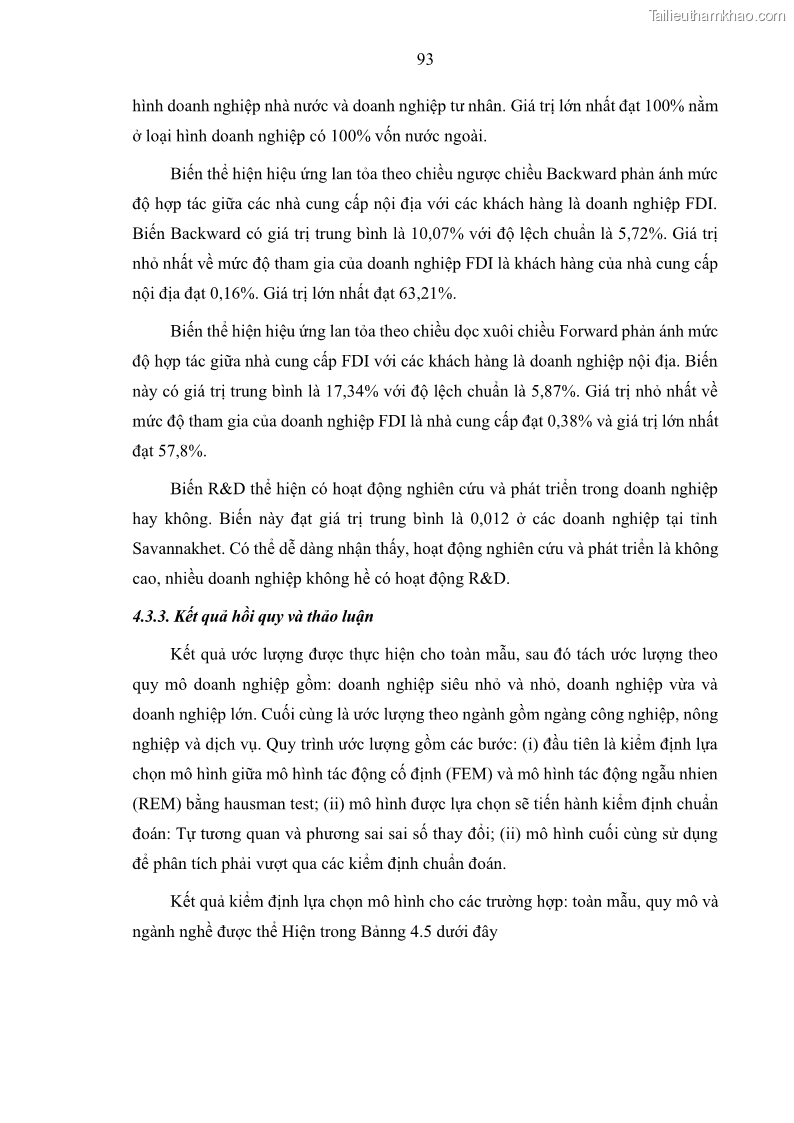 Tailieuthamkhao.com

93

hình doanh nghiệp nhà nước và doanh nghiệp tư nhân. Giá trị lớn nhất đạt 100% nằm ở loại hình doanh nghiệp có 100% vốn nước ngoài.

Biến thể hiện hiệu ứng lan tỏa theo chiều ngược chiều Backward phản ánh mức độ hợp tác giữa các nhà cung cấp nội địa với các khách hàng là doanh nghiệp FDI. Biến Backward có giá trị trung bình là 10,07% với độ lệch chuẩn là 5,72%. Giá trị nhỏ nhất về mức độ tham gia của doanh nghiệp FDI là khách hàng của nhà cung cấp nội địa đạt 0,16%. Giá trị lớn nhất đạt 63,21%.

Biến thể hiện hiệu ứng lan tỏa theo chiều dọc xuôi chiều Forward phản ánh mức độ hợp tác giữa nhà cung cấp FDI với các khách hàng là doanh nghiệp nội địa. Biến này có giá trị trung bình là 17,34% với độ lệch chuẩn là 5,87%. Giá trị nhỏ nhất về mức độ tham gia của doanh nghiệp FDI là nhà cung cấp đạt 0,38% và giá trị lớn nhất đạt 57,8%.

Biến R&D thể hiện có hoạt động nghiên cứu và phát triển trong doanh nghiệp hay không. Biến này đạt giá trị trung bình là 0,012 ở các doanh nghiệp tại tỉnh Savannakhet. Có thể dễ dàng nhận thấy, hoạt động nghiên cứu và phát triển là không cao, nhiều doanh nghiệp không hề có hoạt động R&D.

4.3.3. Kết quả hồi quy và thảo luận

Kết quả ước lượng được thực hiện cho toàn mẫu, sau đó tách ước lượng theo quy mô doanh nghiệp gồm: doanh nghiệp siêu nhỏ và nhỏ, doanh nghiệp vừa và doanh nghiệp lớn. Cuối cùng là ước lượng theo ngành gồm ngàng công nghiệp, nông nghiệp và dịch vụ. Quy trình ước lượng gồm các bước: (i) đầu tiên là kiểm định lựa chọn mô hình giữa mô hình tác động cố định (FEM) và mô hình tác động ngẫu nhien (REM) bằng hausman test; (ii) mô hình được lựa chọn sẽ tiến hành kiểm định chuẩn đoán: Tự tương quan và phương sai sai số thay đổi; (ii) mô hình cuối cùng sử dụng để phân tích phải vượt qua các kiểm định chuẩn đoán.

Kết quả kiểm định lựa chọn mô hình cho các trường hợp: toàn mẫu, quy mô và ngành nghề được thể Hiện trong Bảng 4.5 dưới đây